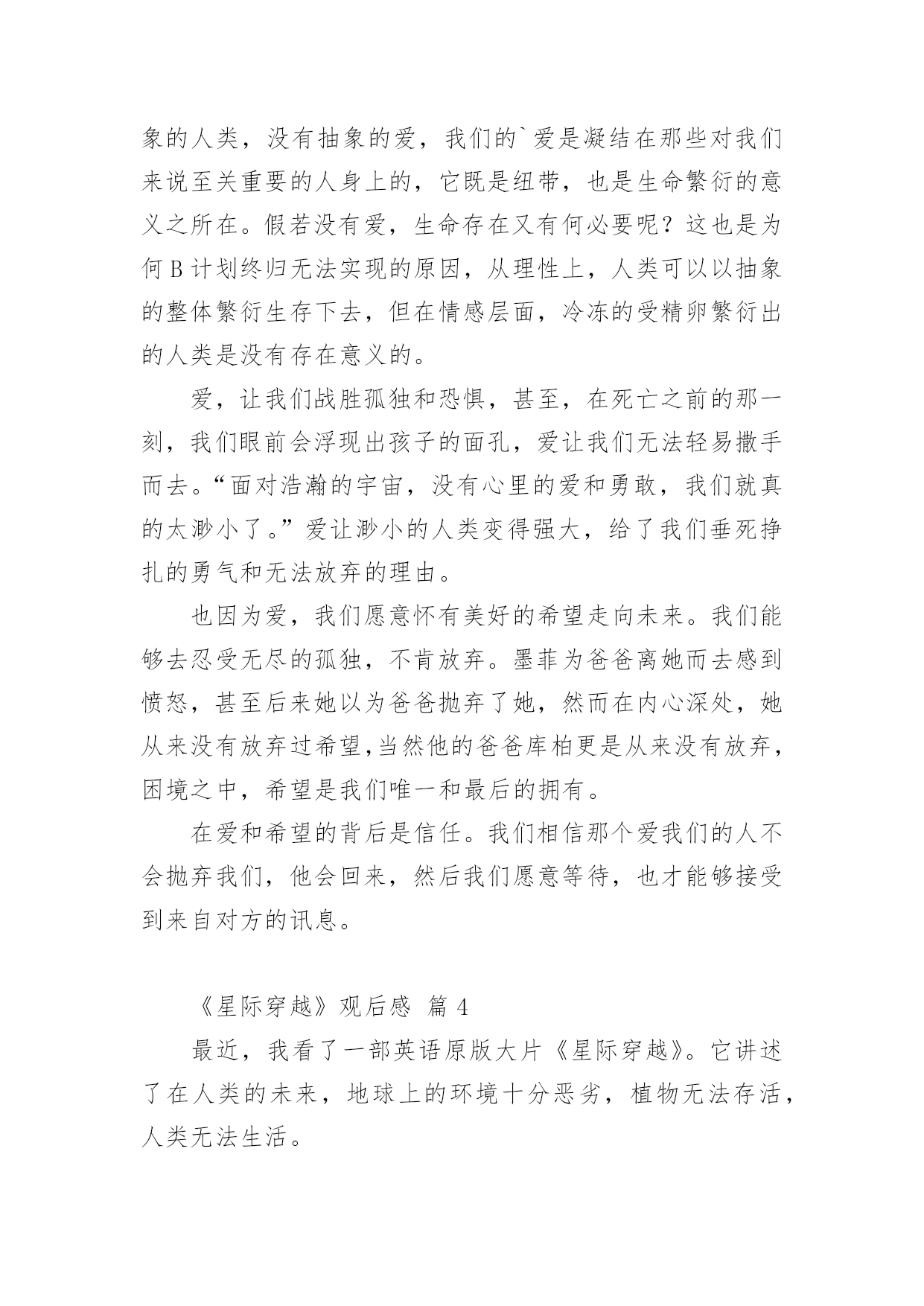 象的人类，没有抽象的爱，我们的`爱是凝结在那些对我们来说至关重要的人身上的，它既是纽带，也是生命繁衍的意义之所在。假若没有爱，生命存在又有何必要呢？这也是为何 B 计划终归无法实现的原因，从理性上，人类可以以抽象的整体繁衍生存下去，但在情感层面，冷冻的受精卵繁衍出的人类是没有存在意义的。

爱，让我们战胜孤独和恐惧，甚至，在死亡之前的那一刻，我们眼前会浮现出孩子的面孔，爱让我们无法轻易撒手而去。“面对浩瀚的宇宙，没有心里的爱和勇敢，我们就真的太渺小了。”爱让渺小的人类变得强大，给了我们垂死挣扎的勇气和无法放弃的理由。

也因为爱，我们愿意怀有美好的希望走向未来。我们能够去忍受无尽的孤独，不肯放弃。墨菲为爸爸离她而去感到愤怒，甚至后来她以为爸爸抛弃了她，然而在内心深处，她从来没有放弃过希望,当然他的爸爸库柏更是从来没有放弃，困境之中，希望是我们唯一和最后的拥有。

在爱和希望的背后是信任。我们相信那个爱我们的人不会抛弃我们，他会回来，然后我们愿意等待，也才能够接受到来自对方的讯息。

《星际穿越》观后感 篇 4

最近，我看了一部英语原版大片《星际穿越》。它讲述了在人类的未来，地球上的环境十分恶劣，植物无法存活，人类无法生活。